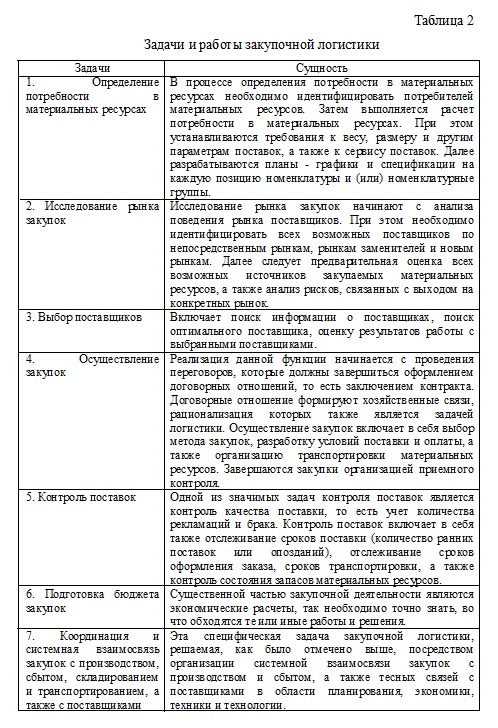 Таблица 2

Задачи и работы закупочной логистики

| Задачи | Сущность |
|---|---|
| 1. Определение потребности в материальных ресурсах | В процессе определения потребности в материальных ресурсах необходимо идентифицировать потребителей материальных ресурсов. Затем выполняется расчет потребности в материальных ресурсах. При этом устанавливаются требования к весу, размеру и другим параметрам поставок, а также к сервису поставок. Далее разрабатываются планы - графики и спецификации на каждую позицию номенклатуры и (или) номенклатурные группы. |
| 2. Исследование рынка закупок | Исследование рынка закупок начинают с анализа поведения рынка поставщиков. При этом необходимо идентифицировать всех возможных поставщиков по непосредственным рынкам, рынкам заменителей и новым рынкам. Далее следует предварительная оценка всех возможных источников закупаемых материальных ресурсов, а также анализ рисков, связанных с выходом на конкретных рынок. |
| 3. Выбор поставщиков | Включает поиск информации о поставщиках, поиск оптимального поставщика, оценку результатов работы с выбранными поставщиками. |
| 4. Осуществление закупок | Реализация данной функции начинается с проведения переговоров, которые должны завершиться оформлением договорных отношений, то есть заключением контракта. Договорные отношение формируют хозяйственные связи, рационализация которых также является задачей логистики. Осуществление закупок включает в себя выбор метода закупок, разработку условий поставки и оплаты, а также организацию транспортировки материальных ресурсов. Завершаются закупки организацией приемного контроля. |
| 5. Контроль поставок | Одной из значимых задач контроля поставок является контроль качества поставки, то есть учет количества рекламаций и брака. Контроль поставок включает в себя также отслеживание сроков поставки (количество ранних поставок или опозданий), отслеживание сроков оформления заказа, сроков транспортировки, а также контроль состояния запасов материальных ресурсов. |
| 6. Подготовка бюджета закупок | Существенной частью закупочной деятельности являются экономические расчеты, так необходимо точно знать, во что обходятся те или иные работы и решения. |
| 7. Координация и системная взаимосвязь закупок с производством, сбытом, складированием и транспортированием, а также с поставщиками | Эта специфическая задача закупочной логистики, решаемая, как было отмечено выше, посредством организации системной взаимосвязи закупок с производством и сбытом, а также тесных связей с поставщиками в области планирования, экономики, техники и технологии. |